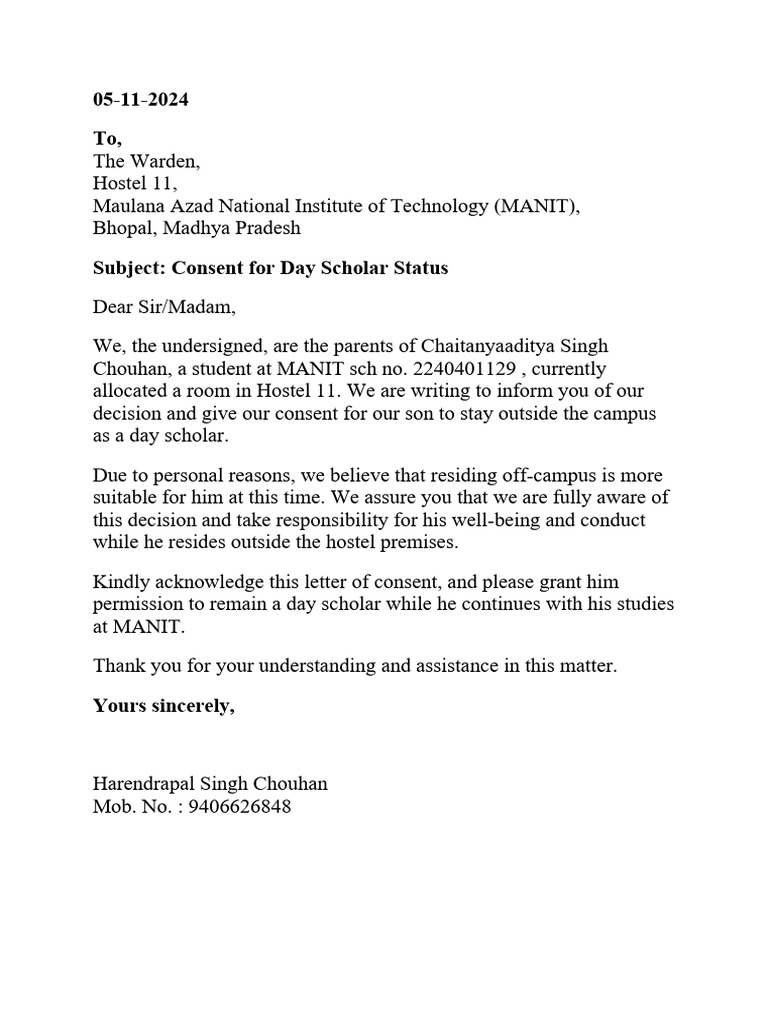 05-11-2024

To,
The Warden,
Hostel 11,
Maulana Azad National Institute of Technology (MANIT),
Bhopal, Madhya Pradesh

Subject: Consent for Day Scholar Status

Dear Sir/Madam,

We, the undersigned, are the parents of Chaitanyaaditya Singh Chouhan, a student at MANIT sch no. 2240401129 , currently allocated a room in Hostel 11. We are writing to inform you of our decision and give our consent for our son to stay outside the campus as a day scholar.

Due to personal reasons, we believe that residing off-campus is more suitable for him at this time. We assure you that we are fully aware of this decision and take responsibility for his well-being and conduct while he resides outside the hostel premises.

Kindly acknowledge this letter of consent, and please grant him permission to remain a day scholar while he continues with his studies at MANIT.

Thank you for your understanding and assistance in this matter.

Yours sincerely,

Harendrapal Singh Chouhan
Mob. No. : 9406626848